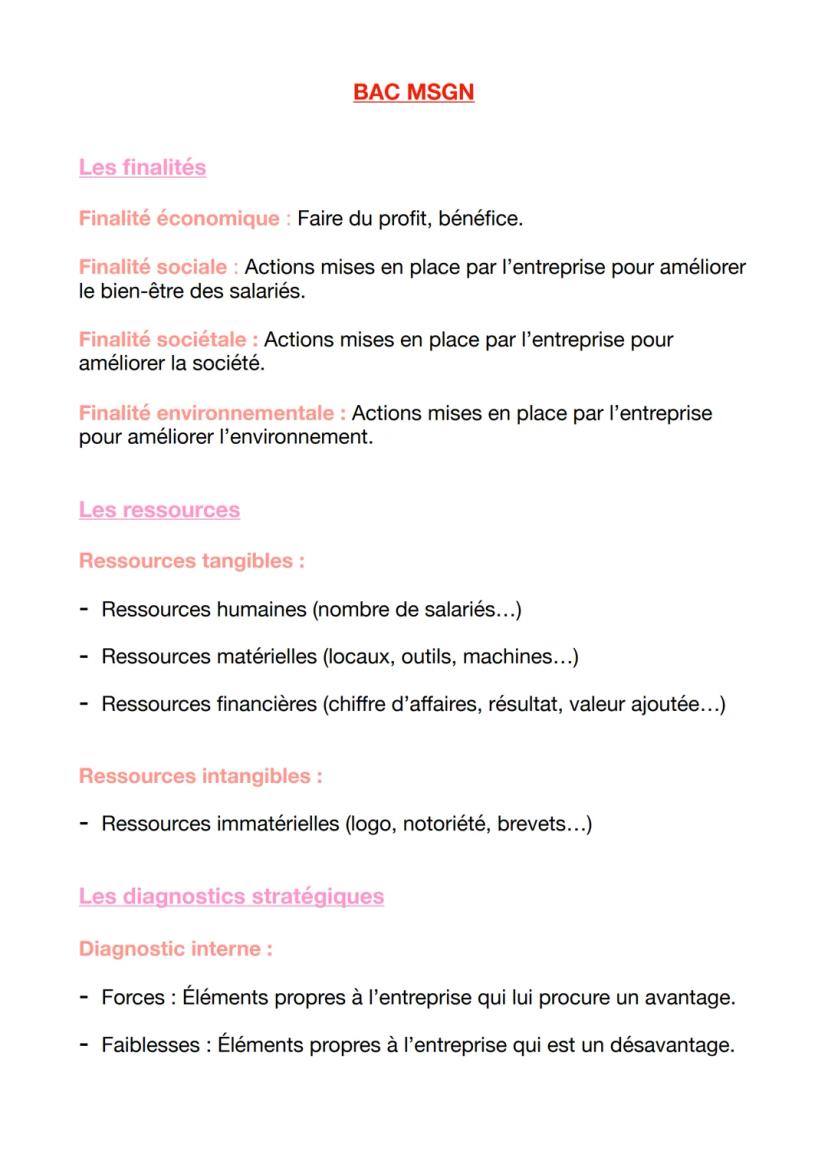 BAC MSGN

Les finalités

Finalité économique : Faire du profit, bénéfice.

Finalité sociale : Actions mises en place par l'entreprise pour améliorer le bien-être des salariés.

Finalité sociétale : Actions mises en place par l'entreprise pour améliorer la société.

Finalité environnementale : Actions mises en place par l'entreprise pour améliorer l'environnement.

Les ressources

Ressources tangibles :

- Ressources humaines (nombre de salariés…)
- Ressources matérielles (locaux, outils, machines…)
- Ressources financières (chiffre d'affaires, résultat, valeur ajoutée…)

Ressources intangibles :

- Ressources immatérielles (logo, notoriété, brevets…)

Les diagnostics stratégiques

Diagnostic interne :

- Forces : Éléments propres à l'entreprise qui lui procure un avantage.
- Faiblesses : Éléments propres à l'entreprise qui est un désavantage.